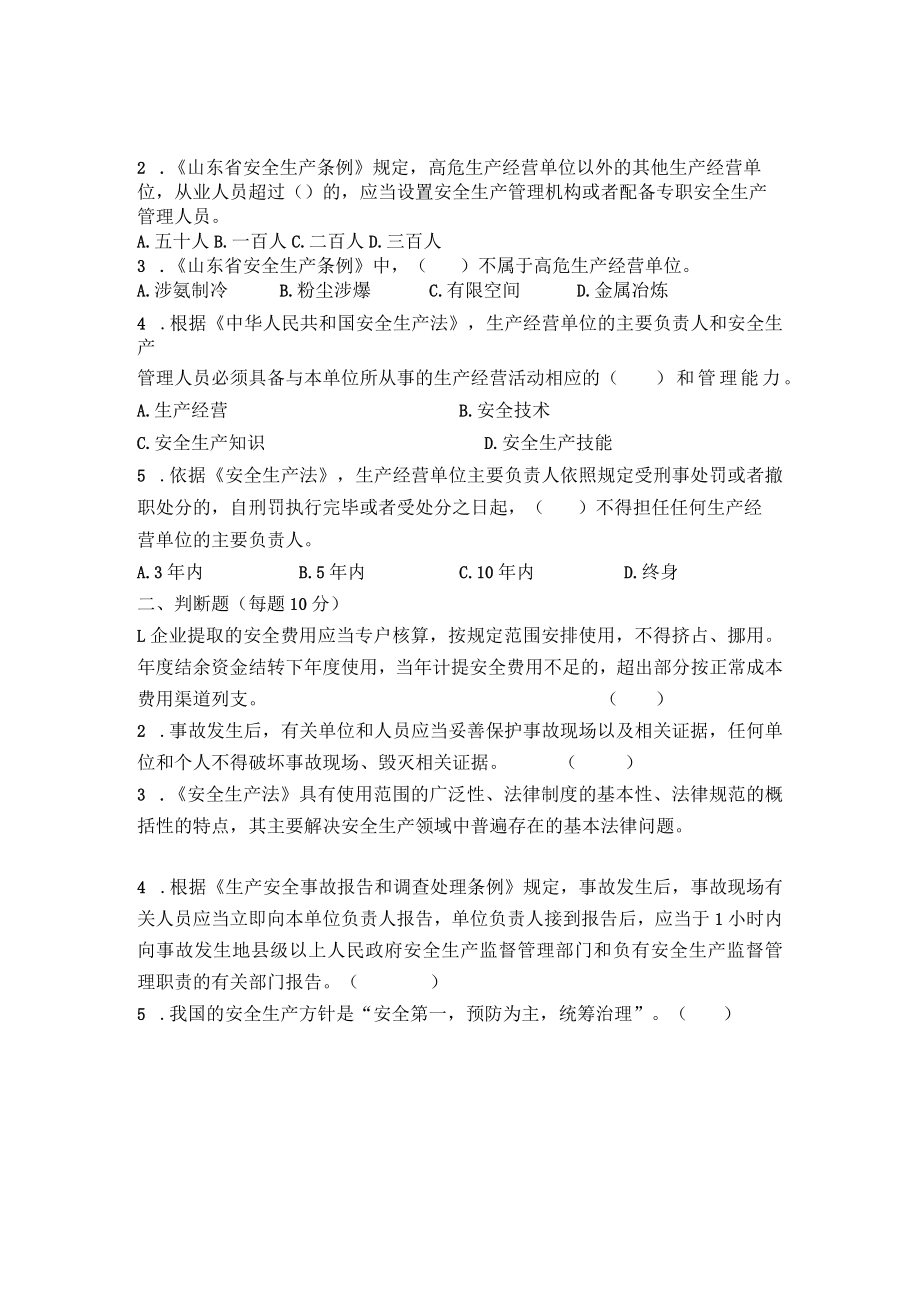 2 .《山东省安全生产条例》规定，高危生产经营单位以外的其他生产经营单位，从业人员超过（）的，应当设置安全生产管理机构或者配备专职安全生产管理人员。

A.五十人 B.一百人 C.二百人 D.三百人

3 .《山东省安全生产条例》中，（　　）不属于高危生产经营单位。

A.涉氨制冷　　B.粉尘涉爆　　C.有限空间　　D.金属冶炼

4 .根据《中华人民共和国安全生产法》，生产经营单位的主要负责人和安全生产

管理人员必须具备与本单位所从事的生产经营活动相应的（　　）和管理能力。

A.生产经营　　B.安全技术

C.安全生产知识　　D.安全生产技能

5 .依据《安全生产法》，生产经营单位主要负责人依照规定受刑事处罚或者撤职处分的，自刑罚执行完毕或者受处分之日起，（　　）不得担任任何生产经营单位的主要负责人。

A.3年内　　B.5年内　　C.10年内　　D.终身

二、判断题（每题10分）

L企业提取的安全费用应当专户核算，按规定范围安排使用，不得挤占、挪用。年度结余资金结转下年度使用，当年计提安全费用不足的，超出部分按正常成本费用渠道列支。（　　）

2 .事故发生后，有关单位和人员应当妥善保护事故现场以及相关证据，任何单位和个人不得破坏事故现场、毁灭相关证据。（　　）

3 .《安全生产法》具有使用范围的广泛性、法律制度的基本性、法律规范的概括性的特点，其主要解决安全生产领域中普遍存在的基本法律问题。

4 .根据《生产安全事故报告和调查处理条例》规定，事故发生后，事故现场有关人员应当立即向本单位负责人报告，单位负责人接到报告后，应当于1小时内向事故发生地县级以上人民政府安全生产监督管理部门和负有安全生产监督管理职责的有关部门报告。（　　）

5 .我国的安全生产方针是“安全第一，预防为主，统筹治理”。（　　）